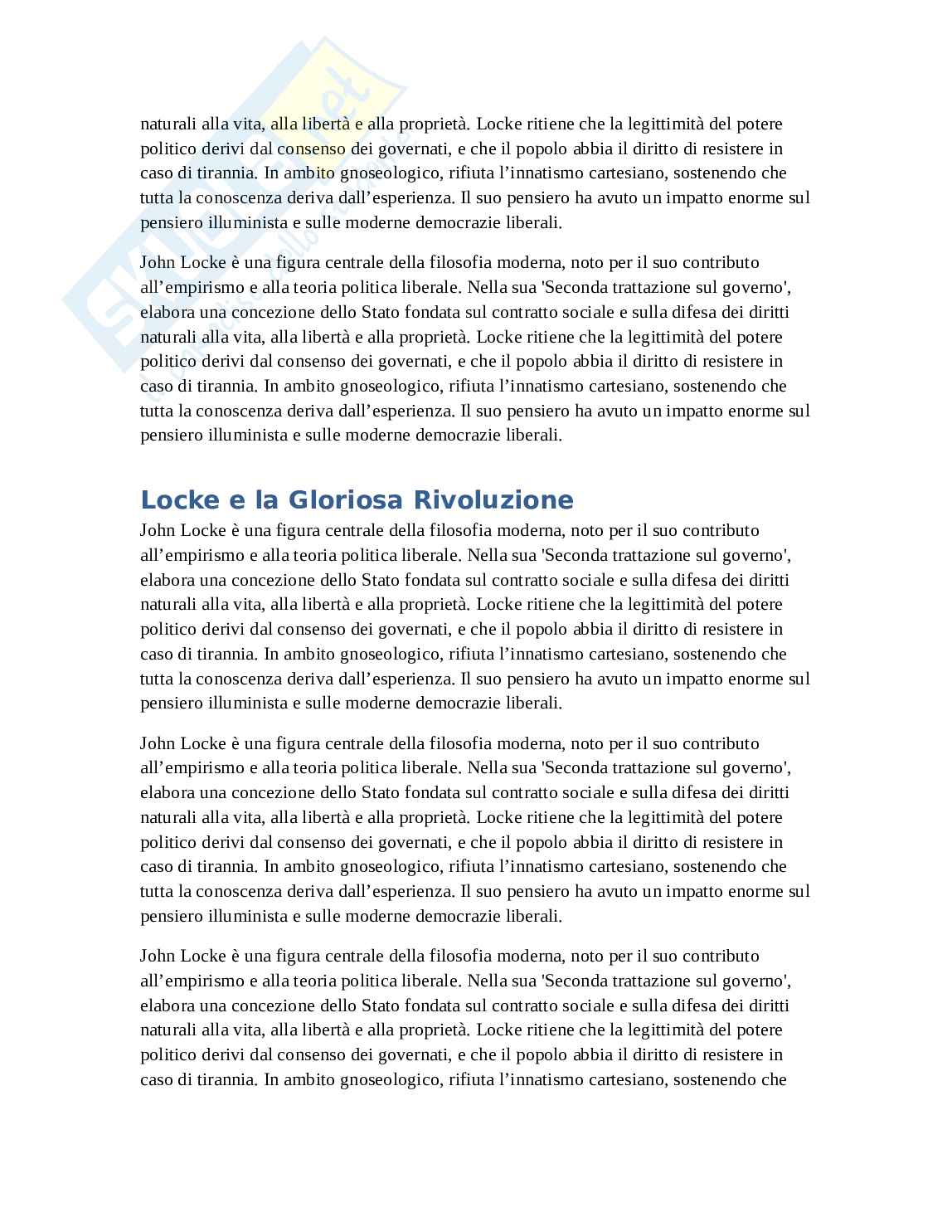 naturali alla vita, alla libertà e alla proprietà. Locke ritiene che la legittimità del potere politico derivi dal consenso dei governati, e che il popolo abbia il diritto di resistere in caso di tirannia. In ambito gnoseologico, rifiuta l’innatismo cartesiano, sostenendo che tutta la conoscenza deriva dall’esperienza. Il suo pensiero ha avuto un impatto enorme sul pensiero illuminista e sulle moderne democrazie liberali.

John Locke è una figura centrale della filosofia moderna, noto per il suo contributo all’empirismo e alla teoria politica liberale. Nella sua 'Seconda trattazione sul governo', elabora una concezione dello Stato fondata sul contratto sociale e sulla difesa dei diritti naturali alla vita, alla libertà e alla proprietà. Locke ritiene che la legittimità del potere politico derivi dal consenso dei governati, e che il popolo abbia il diritto di resistere in caso di tirannia. In ambito gnoseologico, rifiuta l’innatismo cartesiano, sostenendo che tutta la conoscenza deriva dall’esperienza. Il suo pensiero ha avuto un impatto enorme sul pensiero illuminista e sulle moderne democrazie liberali.

Locke e la Gloriosa Rivoluzione
John Locke è una figura centrale della filosofia moderna, noto per il suo contributo all’empirismo e alla teoria politica liberale. Nella sua 'Seconda trattazione sul governo', elabora una concezione dello Stato fondata sul contratto sociale e sulla difesa dei diritti naturali alla vita, alla libertà e alla proprietà. Locke ritiene che la legittimità del potere politico derivi dal consenso dei governati, e che il popolo abbia il diritto di resistere in caso di tirannia. In ambito gnoseologico, rifiuta l’innatismo cartesiano, sostenendo che tutta la conoscenza deriva dall’esperienza. Il suo pensiero ha avuto un impatto enorme sul pensiero illuminista e sulle moderne democrazie liberali.

John Locke è una figura centrale della filosofia moderna, noto per il suo contributo all’empirismo e alla teoria politica liberale. Nella sua 'Seconda trattazione sul governo', elabora una concezione dello Stato fondata sul contratto sociale e sulla difesa dei diritti naturali alla vita, alla libertà e alla proprietà. Locke ritiene che la legittimità del potere politico derivi dal consenso dei governati, e che il popolo abbia il diritto di resistere in caso di tirannia. In ambito gnoseologico, rifiuta l’innatismo cartesiano, sostenendo che tutta la conoscenza deriva dall’esperienza. Il suo pensiero ha avuto un impatto enorme sul pensiero illuminista e sulle moderne democrazie liberali.

John Locke è una figura centrale della filosofia moderna, noto per il suo contributo all’empirismo e alla teoria politica liberale. Nella sua 'Seconda trattazione sul governo', elabora una concezione dello Stato fondata sul contratto sociale e sulla difesa dei diritti naturali alla vita, alla libertà e alla proprietà. Locke ritiene che la legittimità del potere politico derivi dal consenso dei governati, e che il popolo abbia il diritto di resistere in caso di tirannia. In ambito gnoseologico, rifiuta l’innatismo cartesiano, sostenendo che